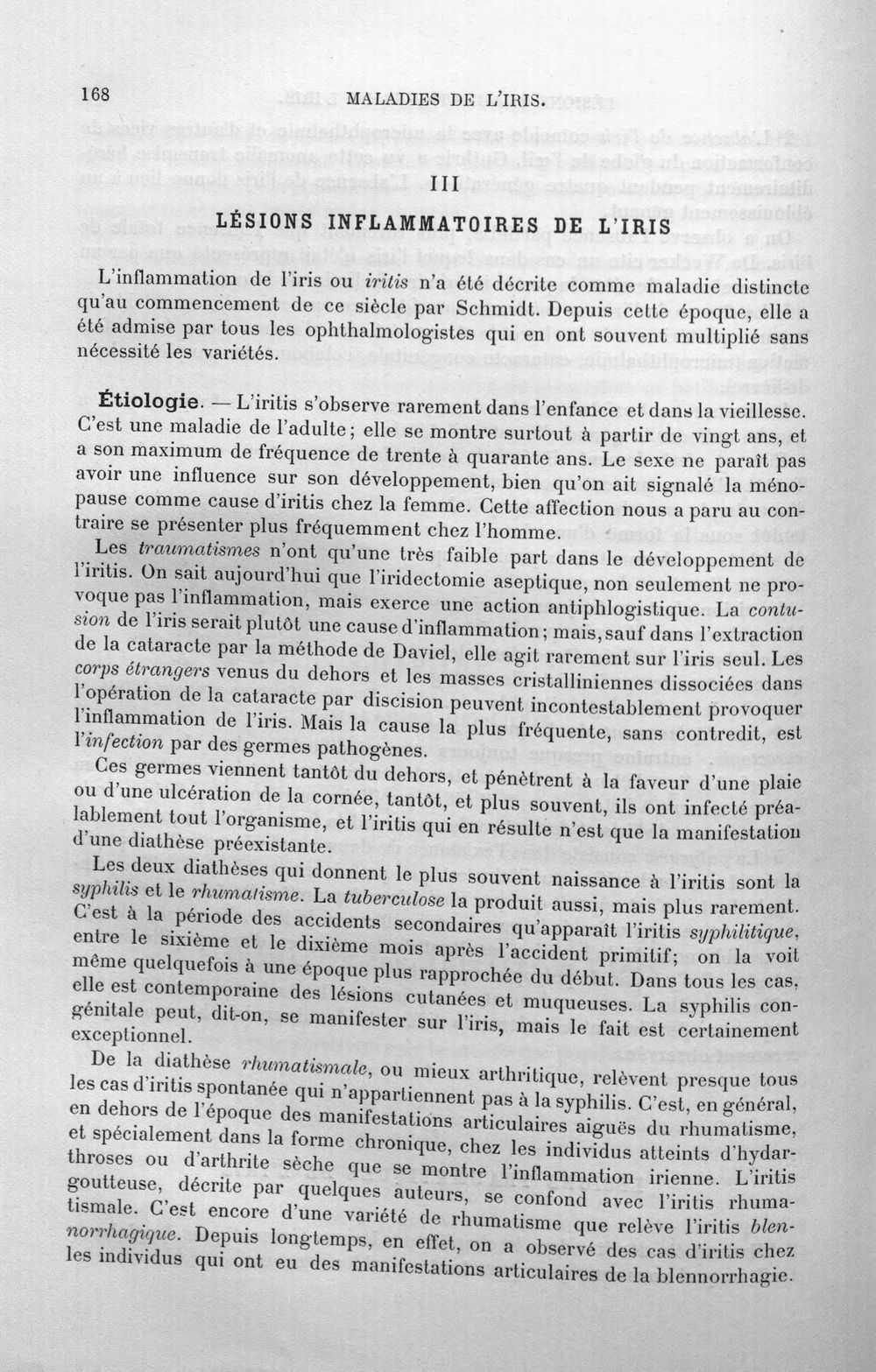 168 MALADIES DE L'IRIS.

III

LÉSIONS INFLAMMATOIRES DE L'IRIS

L'inflammation de l'iris ou iritis n'a été décrite comme maladie distincte qu'au commencement de ce siècle par Schmidt. Depuis cette époque, elle a été admise par tous les ophthalmologistes qui en ont souvent multiplié sans nécessité les variétés.

Étiologie. — L'iritis s'observe rarement dans l'enfance et dans la vieillesse. C'est une maladie de l'adulte; elle se montre surtout à partir de vingt ans, et a son maximum de fréquence de trente à quarante ans. Le sexe ne paraît pas avoir une influence sur son développement, bien qu'on ait signalé la ménopause comme cause d'iritis chez la femme. Cette affection nous a paru au contraire se présenter plus fréquemment chez l'homme.

Les traumatismes n'ont qu'une très faible part dans le développement de l'iritis. On sait aujourd'hui que l'iridectomie aseptique, non seulement ne provoque pas l'inflammation, mais exerce une action antiphlogistique. La contusion de l'iris serait plutôt une cause d'inflammation; mais, sauf dans l'extraction de la cataracte par la méthode de Daviel, elle agit rarement sur l'iris seul. Les corps étrangers venus du dehors et les masses cristalliniennes dissociées dans l'opération de la cataracte par discision peuvent incontestablement provoquer l'inflammation de l'iris. Mais la cause la plus fréquente, sans contredit, est l'infection par des germes pathogènes.

Ces germes viennent tantôt du dehors, et pénètrent à la faveur d'une plaie ou d'une ulcération de la cornée, tantôt, et plus souvent, ils ont infecté préalablement tout l'organisme, et l'iritis qui en résulte n'est que la manifestation d'une diathèse préexistante.

Les deux diathèses qui donnent le plus souvent naissance à l'iritis sont la syphilis et le rhumatisme. La tuberculose la produit aussi, mais plus rarement. C'est à la période des accidents secondaires qu'apparaît l'iritis syphilitique, entre le sixième et le dixième mois après l'accident primitif; on la voit même quelquefois à une époque plus rapprochée du début. Dans tous les cas, elle est contemporaine des lésions cutanées et muqueuses. La syphilis congénitale peut, dit-on, se manifester sur l'iris, mais le fait est certainement exceptionnel.

De la diathèse rhumatismale, ou mieux arthritique, relèvent presque tous les cas d'iritis spontanée qui n'appartiennent pas à la syphilis. C'est, en général, en dehors de l'époque des manifestations articulaires aiguës du rhumatisme, et spécialement dans la forme chronique, chez les individus atteints d'hydarthroses ou d'arthrite sèche que se montre l'inflammation irienne. L'iritis goutteuse, décrite par quelques auteurs, se confond avec l'iritis rhumatismale. C'est encore d'une variété de rhumatisme que relève l'iritis blennorrhagique. Depuis longtemps, en effet, on a observé des cas d'iritis chez les individus qui ont eu des manifestations articulaires de la blennorrhagie.